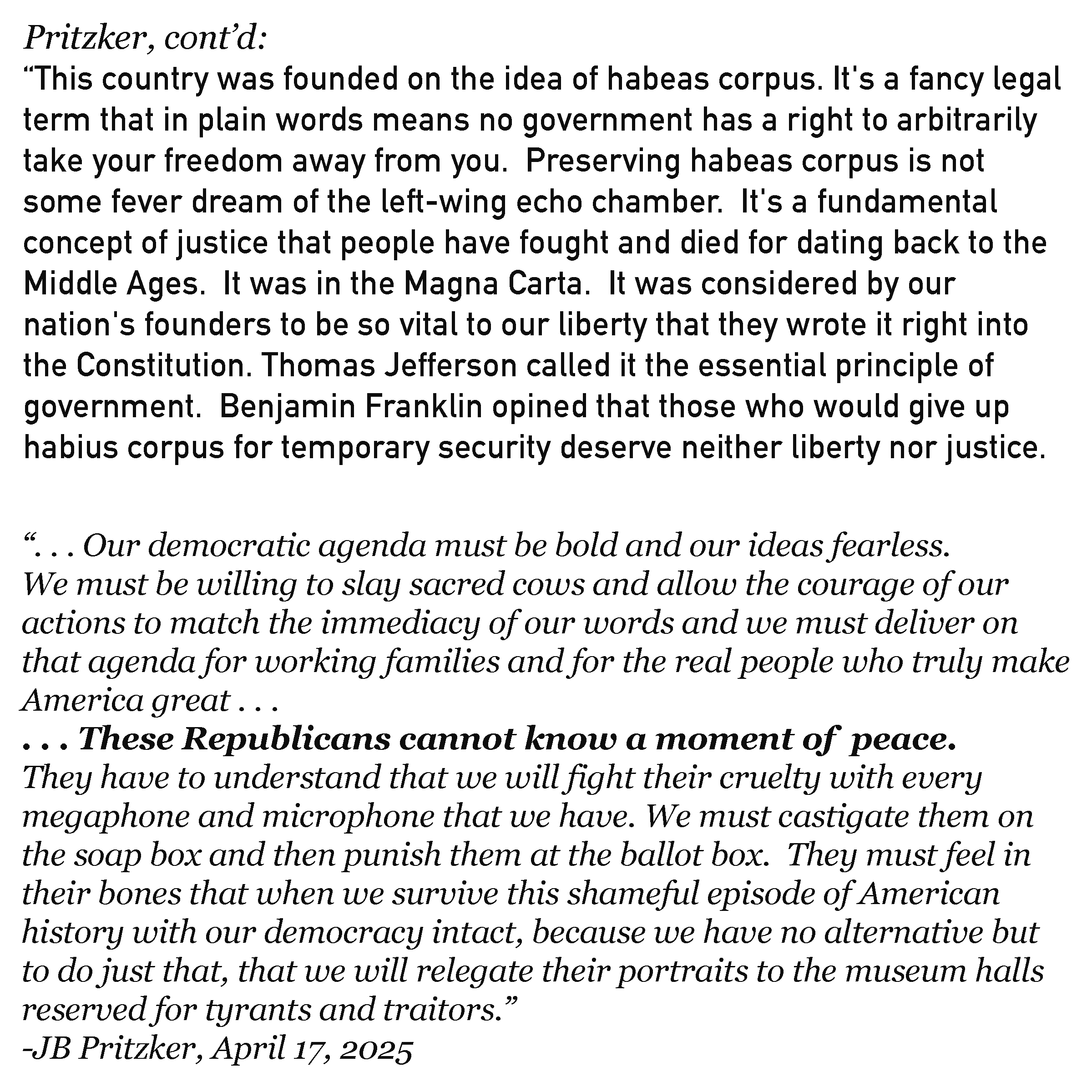 Pritzker, cont'd:
"This country was founded on the idea of habeas corpus. It's a fancy legal term that in plain words means no government has a right to arbitrarily take your freedom away from you.  Preserving habeas corpus is not some fever dream of the left-wing echo chamber.  It's a fundamental concept of justice that people have fought and died for dating back to the Middle Ages.  It was in the Magna Carta.  It was considered by our nation's founders to be so vital to our liberty that they wrote it right into the Constitution. Thomas Jefferson called it the essential principle of government.  Benjamin Franklin opined that those who would give up habius corpus for temporary security deserve neither liberty nor justice.

". . . Our democratic agenda must be bold and our ideas fearless. We must be willing to slay sacred cows and allow the courage of our actions to match the immediacy of our words and we must deliver on that agenda for working families and for the real people who truly make America great . . .
. . . These Republicans cannot know a moment of peace.
They have to understand that we will fight their cruelty with every megaphone and microphone that we have. We must castigate them on the soap box and then punish them at the ballot box.  They must feel in their bones that when we survive this shameful episode of American history with our democracy intact, because we have no alternative but to do just that, that we will relegate their portraits to the museum halls reserved for tyrants and traitors."
-JB Pritzker, April 17, 2025